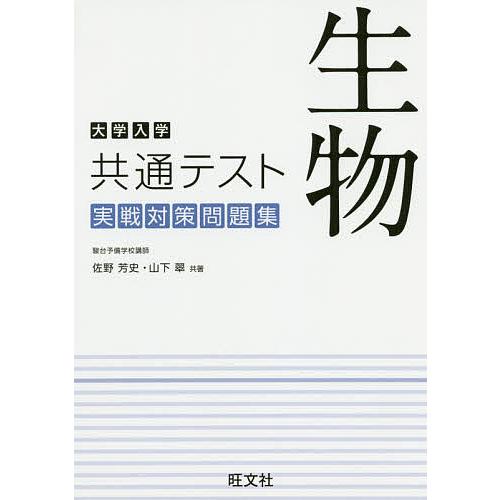 生物

大学入学
共通テスト
実戦対策問題集

駿台予備学校講師
佐野 芳史・山下 翠 共著

旺文社